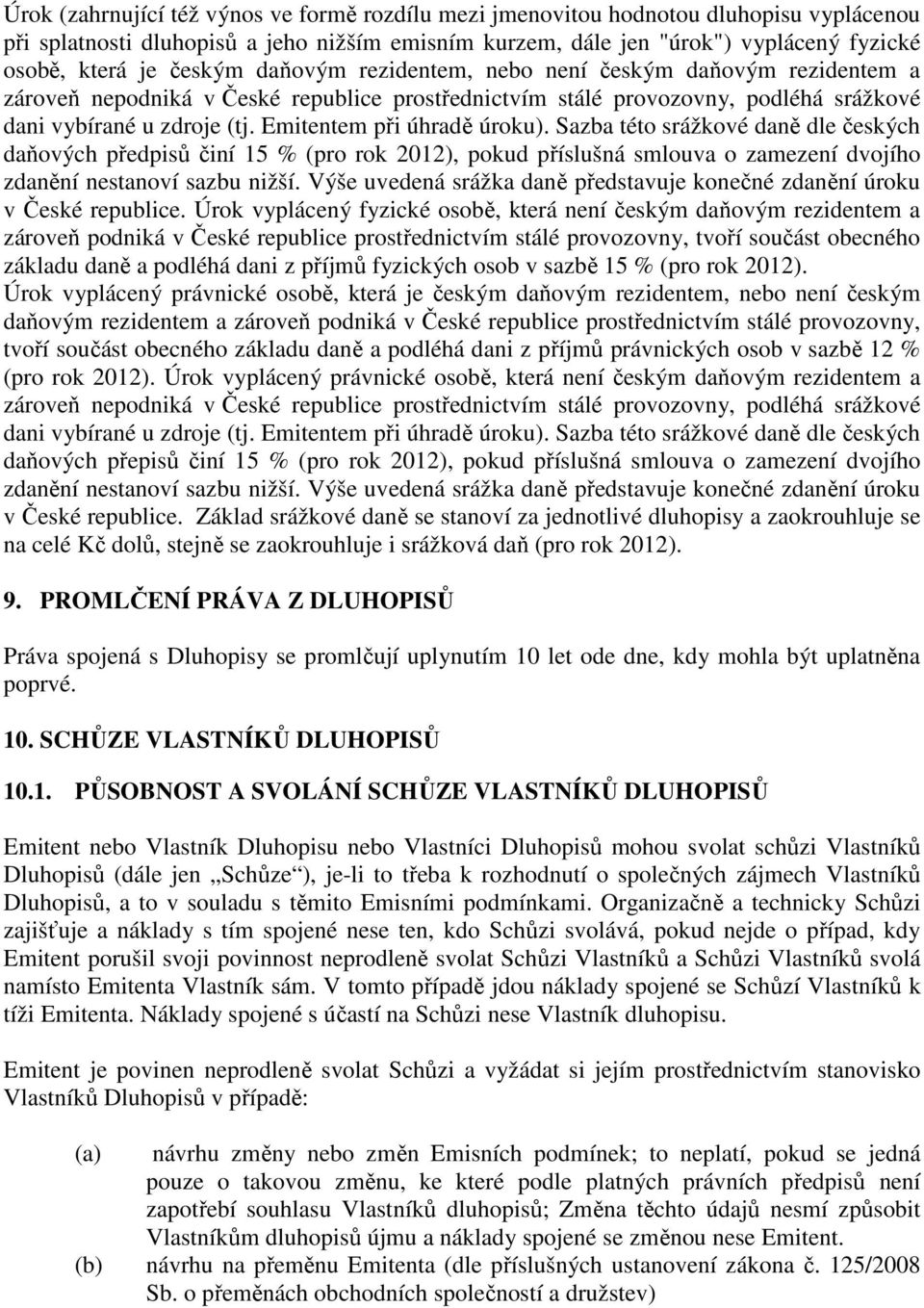 Úrok (zahrnující též výnos ve formě rozdílu mezi jmenovitou hodnotou dluhopisu vyplácenou při splatnosti dluhopisů a jeho nižším emisním kurzem, dále jen "úrok") vyplácený fyzické osobě, která je českým daňovým rezidentem, nebo není českým daňovým rezidentem a zároveň nepodniká v České republice prostřednictvím stálé provozovny, podléhá srážkové dani vybírané u zdroje (tj. Emitentem při úhradě úroku). Sazba této srážkové daně dle českých daňových předpisů činí 15 % (pro rok 2012), pokud příslušná smlouva o zamezení dvojího zdanění nestanoví sazbu nižší. Výše uvedená srážka daně představuje konečné zdanění úroku v České republice. Úrok vyplácený fyzické osobě, která není českým daňovým rezidentem a zároveň podniká v České republice prostřednictvím stálé provozovny, tvoří součást obecného základu daně a podléhá dani z příjmů fyzických osob v sazbě 15 % (pro rok 2012). Úrok vyplácený právnické osobě, která je českým daňovým rezidentem, nebo není českým daňovým rezidentem a zároveň podniká v České republice prostřednictvím stálé provozovny, tvoří součást obecného základu daně a podléhá dani z příjmů právnických osob v sazbě 12 % (pro rok 2012). Úrok vyplácený právnické osobě, která není českým daňovým rezidentem a zároveň nepodniká v České republice prostřednictvím stálé provozovny, podléhá srážkové dani vybírané u zdroje (tj. Emitentem při úhradě úroku). Sazba této srážkové daně dle českých daňových přepisů činí 15 % (pro rok 2012), pokud příslušná smlouva o zamezení dvojího zdanění nestanoví sazbu nižší. Výše uvedená srážka daně představuje konečné zdanění úroku v České republice. Základ srážkové daně se stanoví za jednotlivé dluhopisy a zaokrouhluje se na celé Kč dolů, stejně se zaokrouhluje i srážková daň (pro rok 2012).

9. PROMLČENÍ PRÁVA Z DLUHOPISŮ

Práva spojená s Dluhopisy se promlčují uplynutím 10 let ode dne, kdy mohla být uplatněna poprvé.

10. SCHŮZE VLASTNÍKŮ DLUHOPISŮ

10.1. PŮSOBNOST A SVOLÁNÍ SCHŮZE VLASTNÍKŮ DLUHOPISŮ

Emitent nebo Vlastník Dluhopisu nebo Vlastníci Dluhopisů mohou svolat schůzi Vlastníků Dluhopisů (dále jen „Schůze“), je-li to třeba k rozhodnutí o společných zájmech Vlastníků Dluhopisů, a to v souladu s těmito Emisními podmínkami. Organizačně a technicky Schůzi zajišťuje a náklady s tím spojené nese ten, kdo Schůzi svolává, pokud nejde o případ, kdy Emitent porušil svoji povinnost neprodleně svolat Schůzi Vlastníků a Schůzi Vlastníků svolá namísto Emitenta Vlastník sám. V tomto případě jdou náklady spojené se Schůzí Vlastníků k tíži Emitenta. Náklady spojené s účastí na Schůzi nese Vlastník dluhopisu.

Emitent je povinen neprodleně svolat Schůzi a vyžádat si jejím prostřednictvím stanovisko Vlastníků Dluhopisů v případě:

(a) návrhu změny nebo změn Emisních podmínek; to neplatí, pokud se jedná pouze o takovou změnu, ke které podle platných právních předpisů není zapotřebí souhlasu Vlastníků dluhopisů; Změna těchto údajů nesmí způsobit Vlastníkům dluhopisů újmu a náklady spojené se změnou nese Emitent.

(b) návrhu na přeměnu Emitenta (dle příslušných ustanovení zákona č. 125/2008 Sb. o přeměnách obchodních společností a družstev)